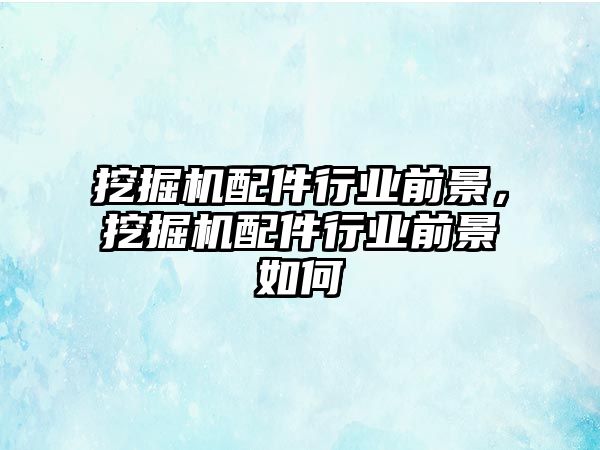 挖掘机配件行业前景，挖掘机配件行业前景如何